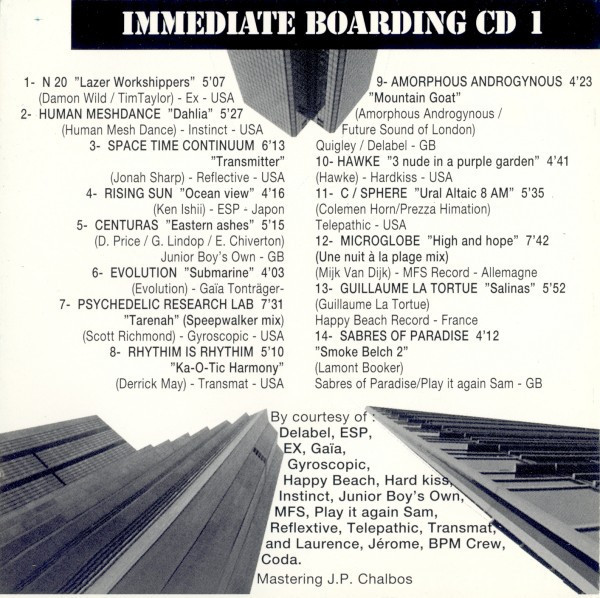 IMMEDIATE BOARDING CD 1

1- N 20 "Lazer Workshippers" 5'07
(Damon Wild / TimTaylor) - Ex - USA
2- HUMAN MESHDANCE "Dahlia" 5'27
(Human Mesh Dance) - Instinct - USA
3- SPACE TIME CONTINUUM 6'13
"Transmitter"
(Jonah Sharp) - Reflective - USA
4- RISING SUN "Ocean view" 4'16
(Ken Ishii) - ESP - Japon
5- CENTURAS "Eastern ashes" 5'15
(D. Price / G. Lindop / E. Chiverton)
Junior Boy's Own - GB
6- EVOLUTION "Submarine" 4'03
(Evolution) - Gaïa Tonträger-
7- PSYCHEDELIC RESEARCH LAB 7'31
"Tarenah" (Speepwalker mix)
(Scott Richmond) - Gyroscopic - USA
8- RHYTHIM IS RHYTHIM 5'10
"Ka-O-Tic Harmony"
(Derrick May) - Transmat - USA

9- AMORPHOUS ANDROGYNOUS 4'23
"Mountain Goat"
(Amorphous Androgynous /
Future Sound of London)
Quigley / Delabel - GB
10- HAWKE "3 nude in a purple garden" 4'41
(Hawke) - Hardkiss - USA
11- C / SPHERE "Ural Altaic 8 AM" 5'35
(Colemen Horn/Prezza Himation)
Telepathic - USA
12- MICROGLOBE "High and hope" 7'42
(Une nuit à la plage mix)
(Mijk Van Dijk) - MFS Record - Allemagne
13- GUILLAUME LA TORTUE "Salinas" 5'52
(Guillaume La Tortue)
Happy Beach Record - France
14- SABRES OF PARADISE 4'12
"Smoke Belch 2"
(Lamont Booker)
Sabres of Paradise/Play it again Sam - GB

By courtesy of :
Delabel, ESP,
EX, Gaïa,
Gyroscopic,
Happy Beach, Hard kiss,
Instinct, Junior Boy's Own,
MFS, Play it again Sam,
Reflextive, Telepathic, Transmat,
and Laurence, Jérome, BPM Crew,
Coda.
Mastering J.P. Chalbos